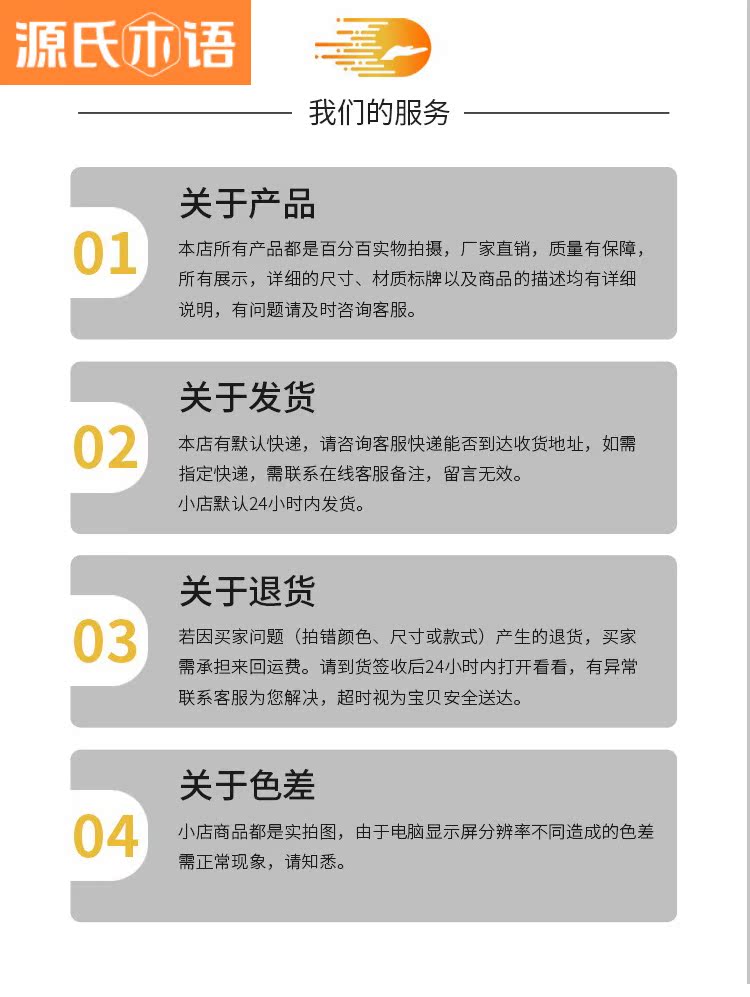 源氏木语

我们的服务

01
关于产品
本店所有产品都是百分百实物拍摄，厂家直销，质量有保障，所有展示，详细的尺寸、材质标牌以及商品的描述均有详细说明，有问题请及时咨询客服。

02
关于发货
本店有默认快递，请咨询客服快递能否到达收货地址，如需指定快递，需联系在线客服备注，留言无效。
小店默认24小时内发货。

03
关于退货
若因买家问题（拍错颜色、尺寸或款式）产生的退货，买家需承担来回运费。请到货签收后24小时内打开看看，有异常联系客服为您解决，超时视为宝贝安全送达。

04
关于色差
小店商品都是实拍图，由于电脑显示屏分辨率不同造成的色差需正常现象，请知悉。